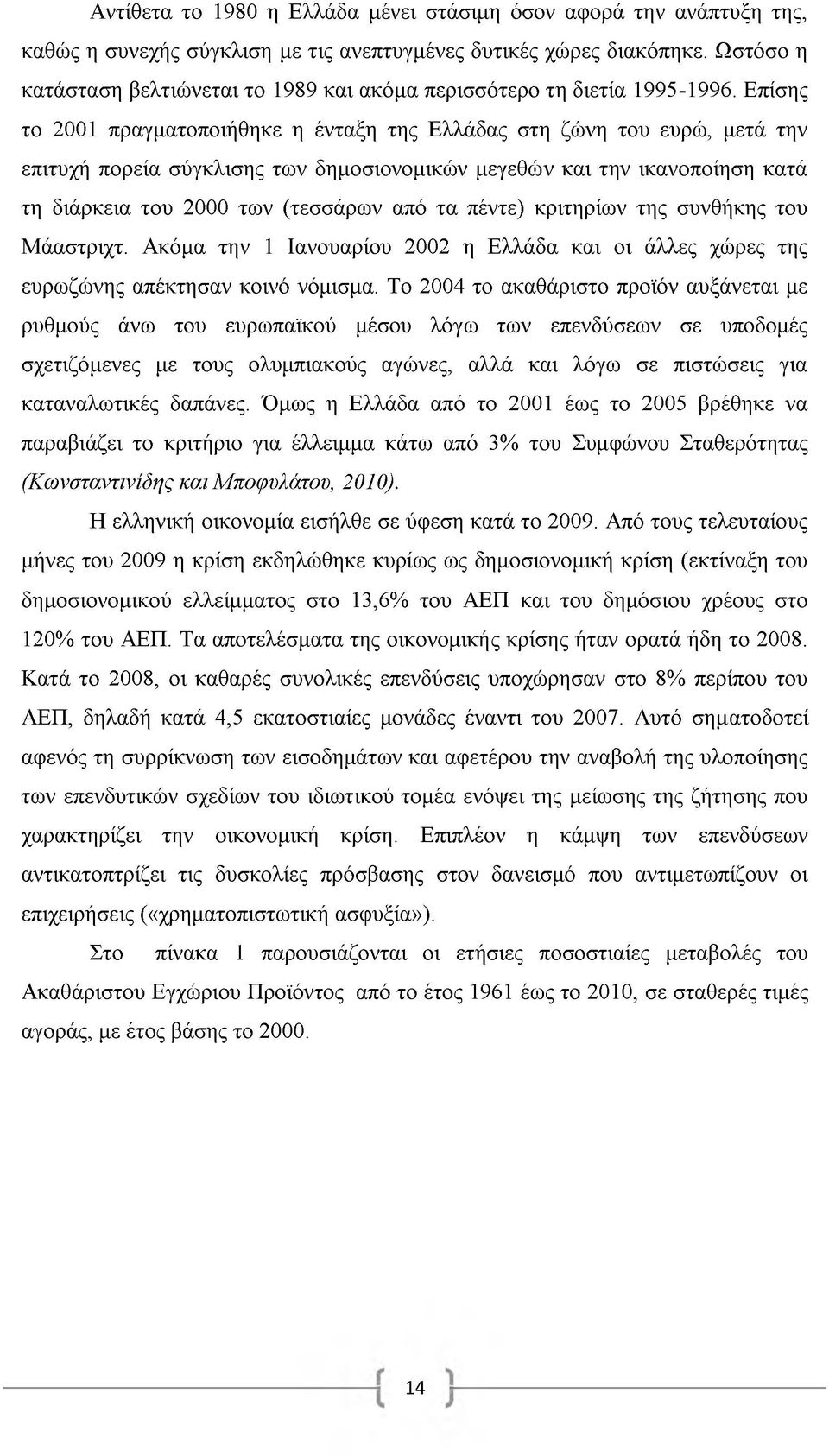 Αντίθετα το 1980 η Ελλάδα μένει στάσιμη όσον αφορά την ανάπτυξη της, καθώς η συνεχής σύγκλιση με τις ανεπτυγμένες δυτικές χώρες διακόπηκε. Ωστόσο η κατάσταση βελτιώνεται το 1989 και ακόμα περισσότερο τη διετία 1995-1996. Επίσης το 2001 πραγματοποιήθηκε η ένταξη της Ελλάδας στη ζώνη του ευρώ, μετά την επιτυχή πορεία σύγκλισης των δημοσιονομικών μεγεθών και την ικανοποίηση κατά τη διάρκεια του 2000 των (τεσσάρων από τα πέντε) κριτηρίων της συνθήκης του Μάαστριχτ. Ακόμα την 1 Ιανουαρίου 2002 η Ελλάδα και οι άλλες χώρες της ευρωζώνης απέκτησαν κοινό νόμισμα. Το 2004 το ακαθάριστο προϊόν αυξάνεται με ρυθμούς άνω του ευρωπαϊκού μέσου λόγω των επενδύσεων σε υποδομές σχετιζόμενες με τους ολυμπιακούς αγώνες, αλλά και λόγω σε πιστώσεις για καταναλωτικές δαπάνες. Όμως η Ελλάδα από το 2001 έως το 2005 βρέθηκε να παραβιάζει το κριτήριο για έλλειμμα κάτω από 3% του Συμφώνου Σταθερότητας (Κωνσταντινίδης και Μποφυλάτου, 2010).

Η ελληνική οικονομία εισήλθε σε ύφεση κατά το 2009. Από τους τελευταίους μήνες του 2009 η κρίση εκδηλώθηκε κυρίως ως δημοσιονομική κρίση (εκτίναξη του δημοσιονομικού ελλείμματος στο 13,6% του ΑΕΠ και του δημόσιου χρέους στο 120% του ΑΕΠ. Τα αποτελέσματα της οικονομικής κρίσης ήταν ορατά ήδη το 2008. Κατά το 2008, οι καθαρές συνολικές επενδύσεις υποχώρησαν στο 8% περίπου του ΑΕΠ, δηλαδή κατά 4,5 εκατοστιαίες μονάδες έναντι του 2007. Αυτό σηματοδοτεί αφενός τη συρρίκνωση των εισοδημάτων και αφετέρου την αναβολή της υλοποίησης των επενδυτικών σχεδίων του ιδιωτικού τομέα ενόψει της μείωσης της ζήτησης που χαρακτηρίζει την οικονομική κρίση. Επιπλέον η κάμψη των επενδύσεων αντικατοπτρίζει τις δυσκολίες πρόσβασης στον δανεισμό που αντιμετωπίζουν οι επιχειρήσεις («χρηματοπιστωτική ασφυξία»).

Στο πίνακα 1 παρουσιάζονται οι ετήσιες ποσοστιαίες μεταβολές του Ακαθάριστου Εγχώριου Προϊόντος από το έτος 1961 έως το 2010, σε σταθερές τιμές αγοράς, με έτος βάσης το 2000.

14